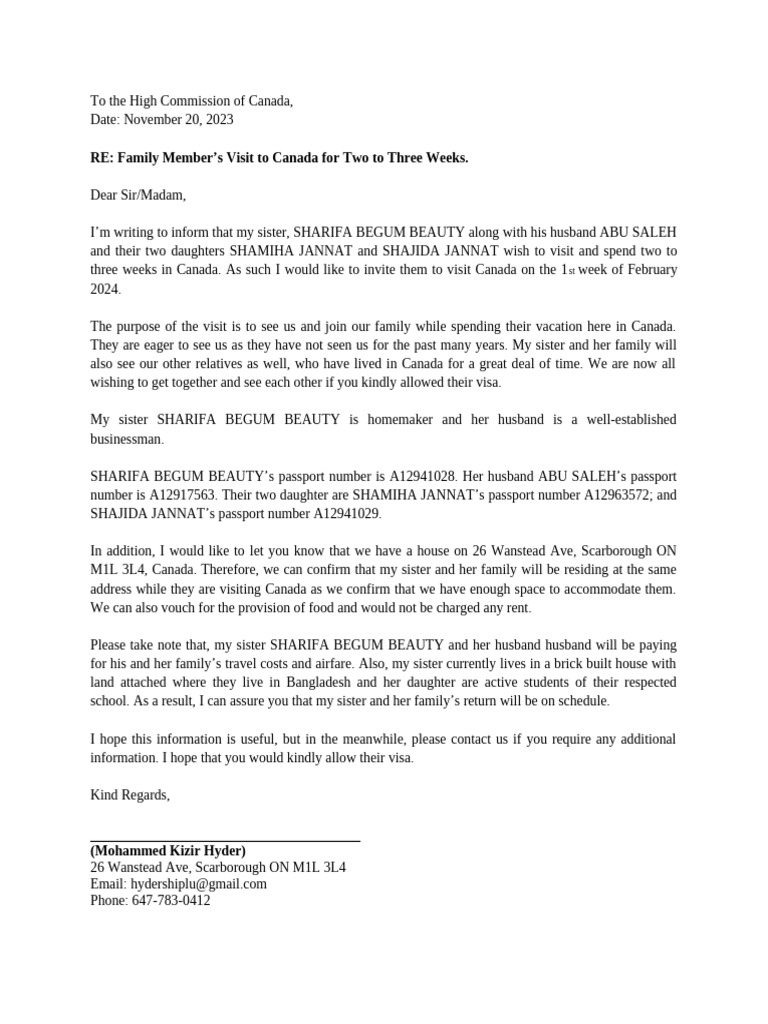 To the High Commission of Canada,
Date: November 20, 2023

RE: Family Member's Visit to Canada for Two to Three Weeks.

Dear Sir/Madam,

I'm writing to inform that my sister, SHARIFA BEGUM BEAUTY along with his husband ABU SALEH and their two daughters SHAMIHA JANNAT and SHAJIDA JANNAT wish to visit and spend two to three weeks in Canada. As such I would like to invite them to visit Canada on the 1st week of February 2024.

The purpose of the visit is to see us and join our family while spending their vacation here in Canada. They are eager to see us as they have not seen us for the past many years. My sister and her family will also see our other relatives as well, who have lived in Canada for a great deal of time. We are now all wishing to get together and see each other if you kindly allowed their visa.

My sister SHARIFA BEGUM BEAUTY is homemaker and her husband is a well-established businessman.

SHARIFA BEGUM BEAUTY's passport number is A12941028. Her husband ABU SALEH's passport number is A12917563. Their two daughter are SHAMIHA JANNAT's passport number A12963572; and SHAJIDA JANNAT's passport number A12941029.

In addition, I would like to let you know that we have a house on 26 Wanstead Ave, Scarborough ON M1L 3L4, Canada. Therefore, we can confirm that my sister and her family will be residing at the same address while they are visiting Canada as we confirm that we have enough space to accommodate them. We can also vouch for the provision of food and would not be charged any rent.

Please take note that, my sister SHARIFA BEGUM BEAUTY and her husband husband will be paying for his and her family's travel costs and airfare. Also, my sister currently lives in a brick built house with land attached where they live in Bangladesh and her daughter are active students of their respected school. As a result, I can assure you that my sister and her family's return will be on schedule.

I hope this information is useful, but in the meanwhile, please contact us if you require any additional information. I hope that you would kindly allow their visa.

Kind Regards,

(Mohammed Kizir Hyder)
26 Wanstead Ave, Scarborough ON M1L 3L4
Email: hydershiplu@gmail.com
Phone: 647-783-0412